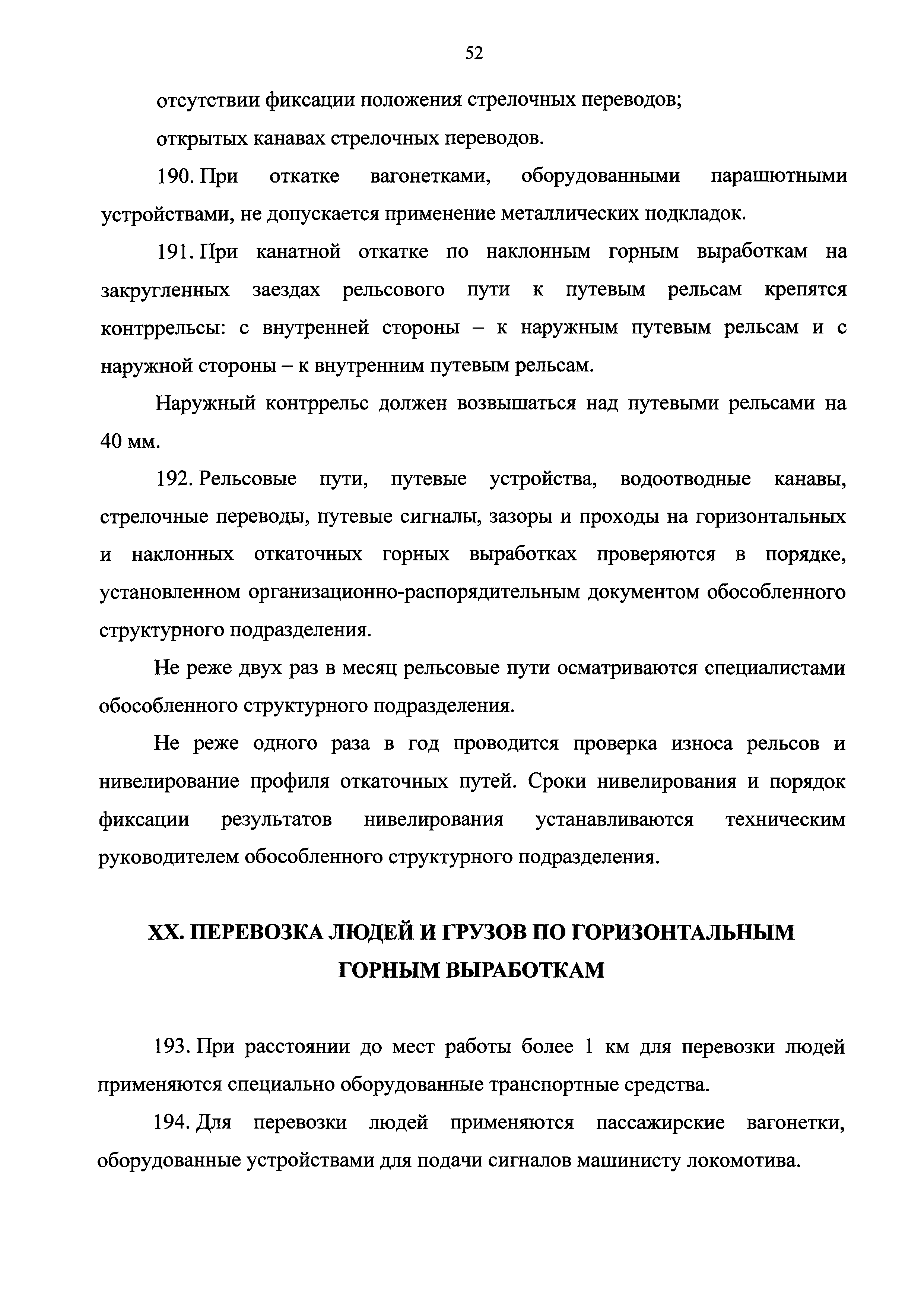 52

отсутствии фиксации положения стрелочных переводов;

открытых канавах стрелочных переводов.

190. При откатке вагонетками, оборудованными парашютными устройствами, не допускается применение металлических подкладок.

191. При канатной откатке по наклонным горным выработкам на закругленных заездах рельсового пути к путевым рельсам крепятся контррельсы: с внутренней стороны – к наружным путевым рельсам и с наружной стороны – к внутренним путевым рельсам.

Наружный контррельс должен возвышаться над путевыми рельсами на 40 мм.

192. Рельсовые пути, путевые устройства, водоотводные канавы, стрелочные переводы, путевые сигналы, зазоры и проходы на горизонтальных и наклонных откаточных горных выработках проверяются в порядке, установленном организационно-распорядительным документом обособленного структурного подразделения.

Не реже двух раз в месяц рельсовые пути осматриваются специалистами обособленного структурного подразделения.

Не реже одного раза в год проводится проверка износа рельсов и нивелирование профиля откаточных путей. Сроки нивелирования и порядок фиксации результатов нивелирования устанавливаются техническим руководителем обособленного структурного подразделения.

XX. ПЕРЕВОЗКА ЛЮДЕЙ И ГРУЗОВ ПО ГОРИЗОНТАЛЬНЫМ ГОРНЫМ ВЫРАБОТКАМ

193. При расстоянии до мест работы более 1 км для перевозки людей применяются специально оборудованные транспортные средства.

194. Для перевозки людей применяются пассажирские вагонетки, оборудованные устройствами для подачи сигналов машинисту локомотива.